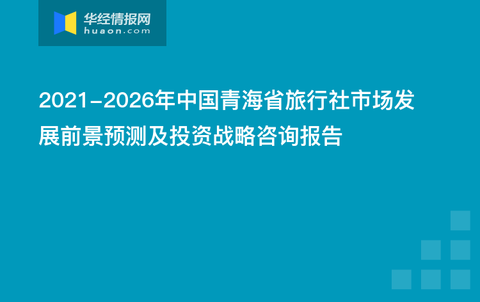 华经情报网
huaon.com

2021-2026年中国青海省旅行社市场发展前景预测及投资战略咨询报告